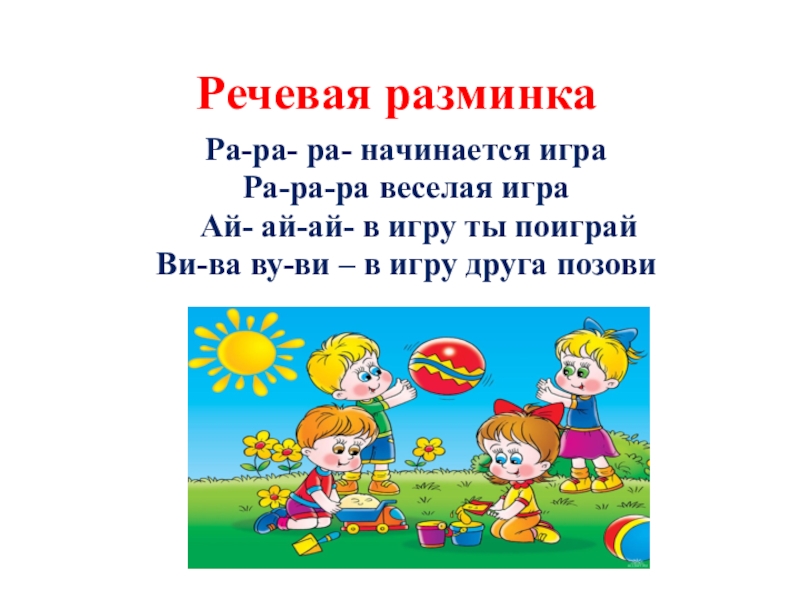 Речевая разминка

Ра-ра- ра- начинается игра
Ра-ра-ра веселая игра
Ай- ай-ай- в игру ты поиграй
Ви-ва ву-ви – в игру друга позови